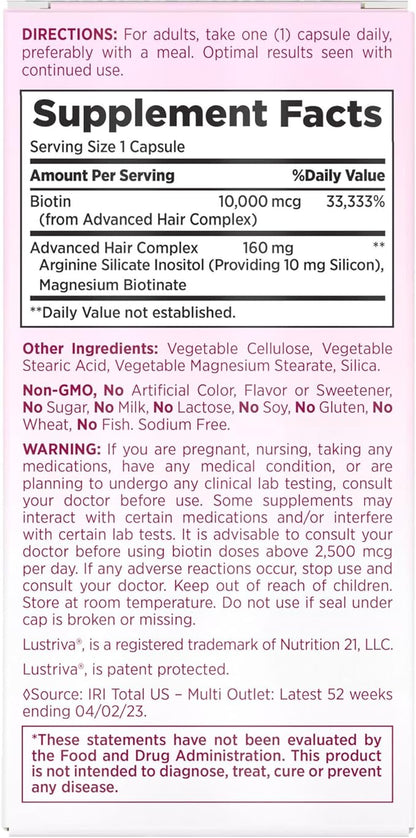 DIRECTIONS: For adults, take one (1) capsule daily, preferably with a meal. Optimal results seen with continued use.

Supplement Facts

Serving Size 1 Capsule

| Amount Per Serving | | %Daily Value |
|---|---|---|
| Biotin (from Advanced Hair Complex) | 10,000 mcg | 33,333% |
| Advanced Hair Complex Arginine Silicate Inositol (Providing 10 mg Silicon), Magnesium Biotinate | 160 mg | ** |

**Daily Value not established.

Other Ingredients: Vegetable Cellulose, Vegetable Stearic Acid, Vegetable Magnesium Stearate, Silica.

Non-GMO, No Artificial Color, Flavor or Sweetener, No Sugar, No Milk, No Lactose, No Soy, No Gluten, No Wheat, No Fish. Sodium Free.

WARNING: If you are pregnant, nursing, taking any medications, have any medical condition, or are planning to undergo any clinical lab testing, consult your doctor before use. Some supplements may interact with certain medications and/or interfere with certain lab tests. It is advisable to consult your doctor before using biotin doses above 2,500 mcg per day. If any adverse reactions occur, stop use and consult your doctor. Keep out of reach of children. Store at room temperature. Do not use if seal under cap is broken or missing.

Lustriva®, is a registered trademark of Nutrition 21, LLC.

Lustriva®, is patent protected.

◊Source: IRI Total US – Multi Outlet: Latest 52 weeks ending 04/02/23.

*These statements have not been evaluated by the Food and Drug Administration. This product is not intended to diagnose, treat, cure or prevent any disease.